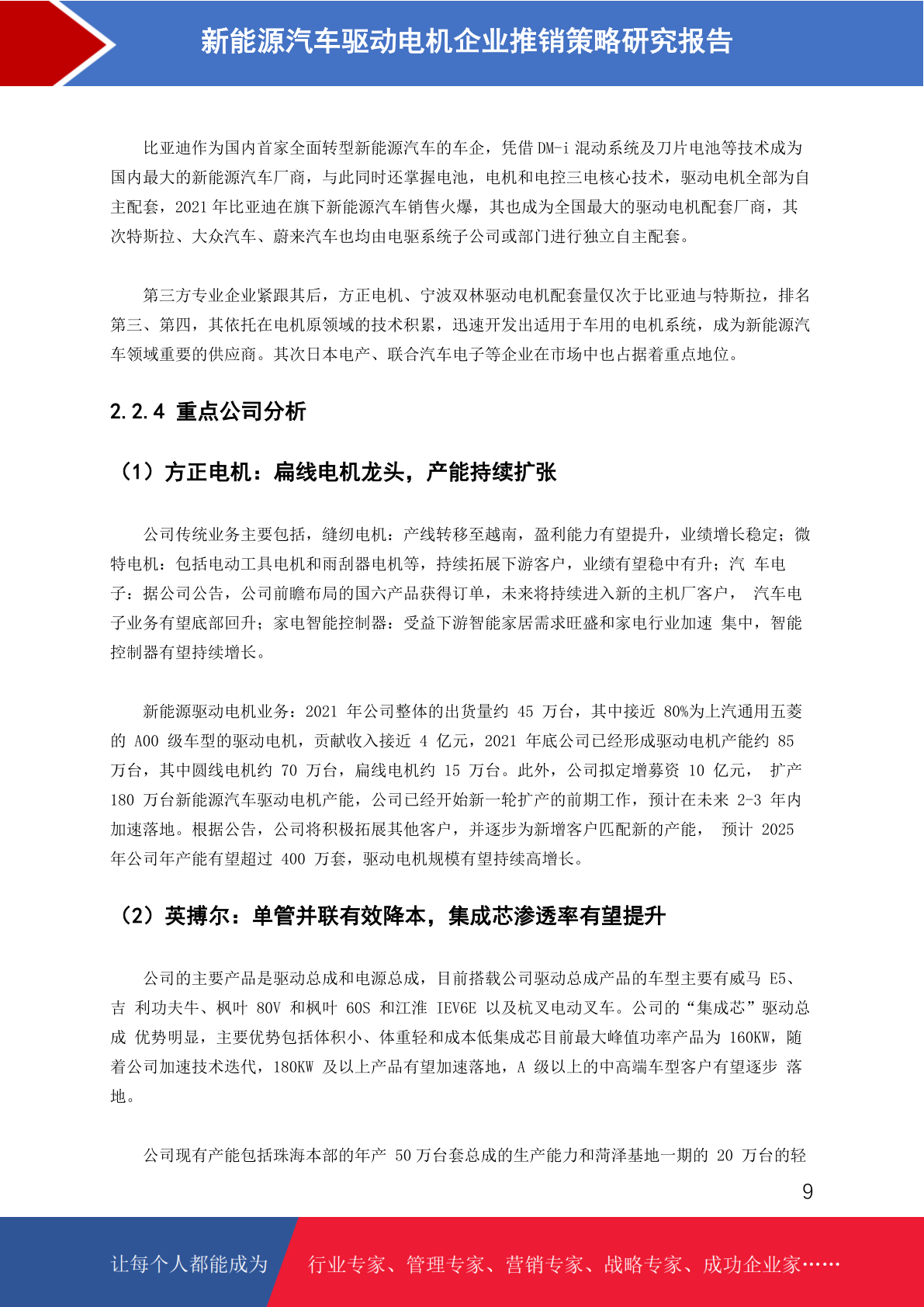 新能源汽车驱动电机企业推销策略研究报告

比亚迪作为国内首家全面转型新能源汽车的车企，凭借 DM-i 混动系统及刀片电池等技术成为国内最大的新能源汽车厂商，与此同时还掌握电池，电机和电控三电核心技术，驱动电机全部为自主配套，2021 年比亚迪在旗下新能源汽车销售火爆，其也成为全国最大的驱动电机配套厂商，其次特斯拉、大众汽车、蔚来汽车也均由电驱系统子公司或部门进行独立自主配套。

第三方专业企业紧跟其后，方正电机、宁波双林驱动电机配套量仅次于比亚迪与特斯拉，排名第三、第四，其依托在电机原领域的技术积累，迅速开发出适用于车用的电机系统，成为新能源汽车领域重要的供应商。其次日本电产、联合汽车电子等企业在市场中也占据着重点地位。

2.2.4 重点公司分析

（1）方正电机：扁线电机龙头，产能持续扩张

公司传统业务主要包括，缝纫电机：产线转移至越南，盈利能力有望提升，业绩增长稳定；微特电机：包括电动工具电机和雨刮器电机等，持续拓展下游客户，业绩有望稳中有升；汽 车电子：据公司公告，公司前瞻布局的国六产品获得订单，未来将持续进入新的主机厂客户， 汽车电子业务有望底部回升；家电智能控制器：受益下游智能家居需求旺盛和家电行业加速 集中，智能控制器有望持续增长。

新能源驱动电机业务：2021 年公司整体的出货量约 45 万台，其中接近 80%为上汽通用五菱的 A00 级车型的驱动电机，贡献收入接近 4 亿元，2021 年底公司已经形成驱动电机产能约 85 万台，其中圆线电机约 70 万台，扁线电机约 15 万台。此外，公司拟定增募资 10 亿元， 扩产 180 万台新能源汽车驱动电机产能，公司已经开始新一轮扩产的前期工作，预计在未来 2-3 年内加速落地。根据公告，公司将积极拓展其他客户，并逐步为新增客户匹配新的产能， 预计 2025 年公司年产能有望超过 400 万套，驱动电机规模有望持续高增长。

（2）英搏尔：单管并联有效降本，集成芯渗透率有望提升

公司的主要产品是驱动总成和电源总成，目前搭载公司驱动总成产品的车型主要有威马 E5、吉 利功夫牛、枫叶 80V 和枫叶 60S 和江淮 IEV6E 以及杭叉电动叉车。公司的“集成芯”驱动总成 优势明显，主要优势包括体积小、体重轻和成本低集成芯目前最大峰值功率产品为 160KW，随着公司加速技术迭代，180KW 及以上产品有望加速落地，A 级以上的中高端车型客户有望逐步 落地。

公司现有产能包括珠海本部的年产 50 万台套总成的生产能力和菏泽基地一期的 20 万台的轻

9

让每个人都能成为 行业专家、管理专家、营销专家、战略专家、成功企业家……